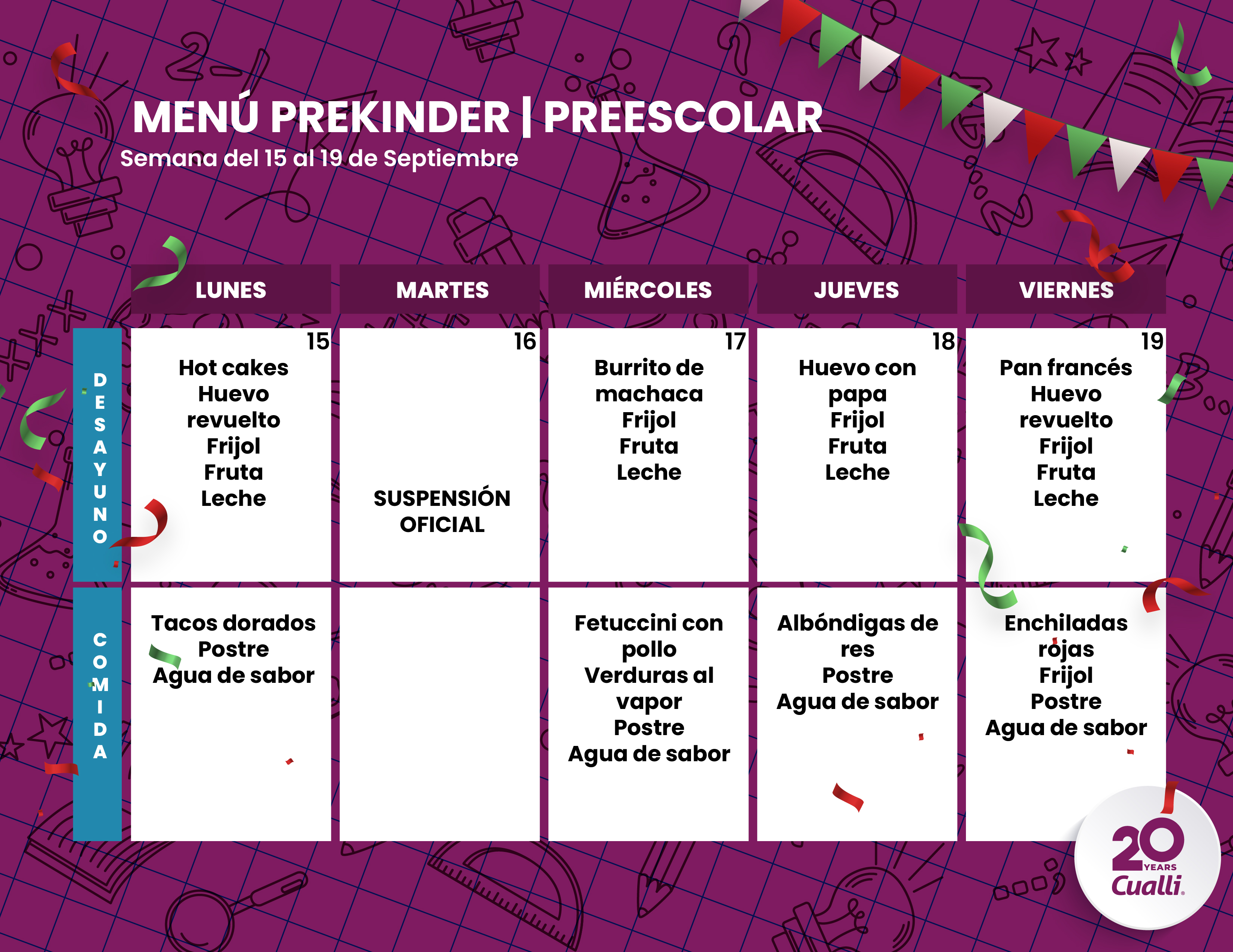 MENÚ PREKINDER | PREESCOLAR
Semana del 15 al 19 de Septiembre

| | LUNES | MARTES | MIÉRCOLES | JUEVES | VIERNES |
|---|---|---|---|---|---|
| DESAYUNO | 15 Hot cakes Huevo revuelto Frijol Fruta Leche | 16 SUSPENSIÓN OFICIAL | 17 Burrito de machaca Frijol Fruta Leche | 18 Huevo con papa Frijol Fruta Leche | 19 Pan francés Huevo revuelto Frijol Fruta Leche |
| COMIDA | Tacos dorados Postre Agua de sabor | | Fetuccini con pollo Verduras al vapor Postre Agua de sabor | Albóndigas de res Postre Agua de sabor | Enchiladas rojas Frijol Postre Agua de sabor |

20 YEARS Cualli